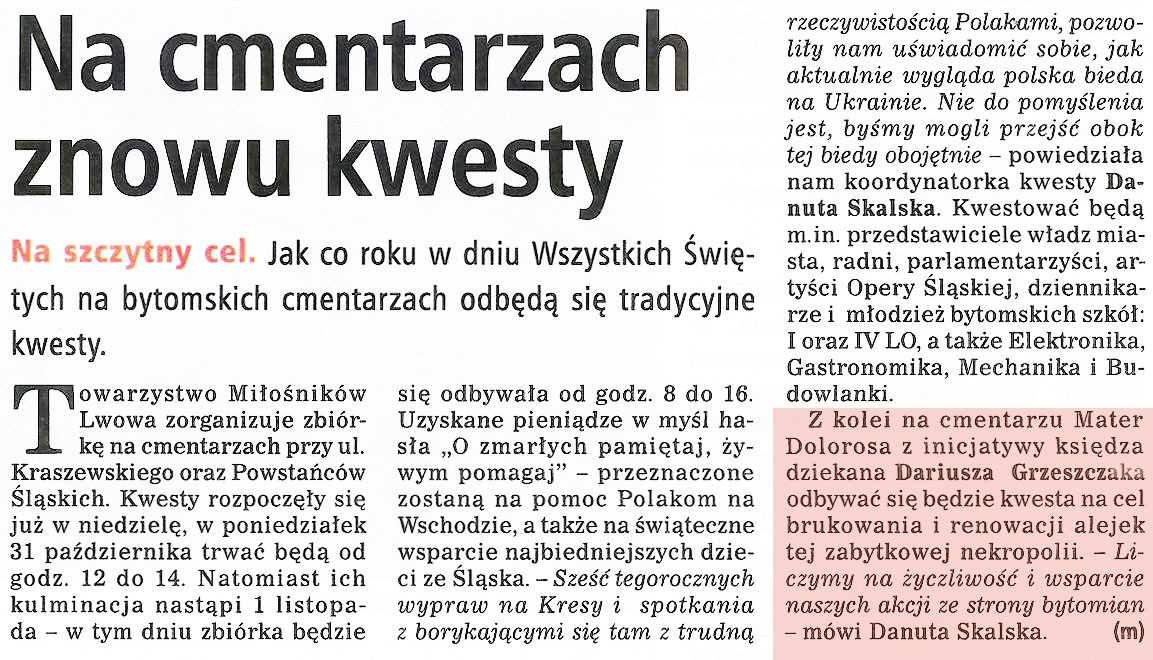 Na cmentarzach znowu kwesty

Na szczytny cel. Jak co roku w dniu Wszystkich Świętych na bytomskich cmentarzach odbędą się tradycyjne kwesty.

Towarzystwo Miłośników Lwowa zorganizuje zbiórkę na cmentarzach przy ul. Kraszewskiego oraz Powstańców Śląskich. Kwesty rozpoczęły się już w niedzielę, w poniedziałek 31 października trwać będą od godz. 12 do 14. Natomiast ich kulminacja nastąpi 1 listopada – w tym dniu zbiórka będzie się odbywała od godz. 8 do 16. Uzyskane pieniądze w myśl hasła „O zmarłych pamiętaj, żywym pomagaj" – przeznaczone zostaną na pomoc Polakom na Wschodzie, a także na świąteczne wsparcie najbiedniejszych dzieci ze Śląska. – Sześć tegorocznych wypraw na Kresy i spotkania z borykającymi się tam z trudną rzeczywistością Polakami, pozwoliły nam uświadomić sobie, jak aktualnie wygląda polska bieda na Ukrainie. Nie do pomyślenia jest, byśmy mogli przejść obok tej biedy obojętnie – powiedziała nam koordynatorka kwesty Danuta Skalska. Kwestować będą m.in. przedstawiciele władz miasta, radni, parlamentarzyści, artyści Opery Śląskiej, dziennikarze i młodzież bytomskich szkół: I oraz IV LO, a także Elektronika, Gastronomika, Mechanika i Budowlanki.

Z kolei na cmentarzu Mater Dolorosa z inicjatywy księdza dziekana Dariusza Grzeszczaka odbywać się będzie kwesta na cel brukowania i renowacji alejek tej zabytkowej nekropolii. – Liczymy na życzliwość i wsparcie naszych akcji ze strony bytomian – mówi Danuta Skalska. (m)